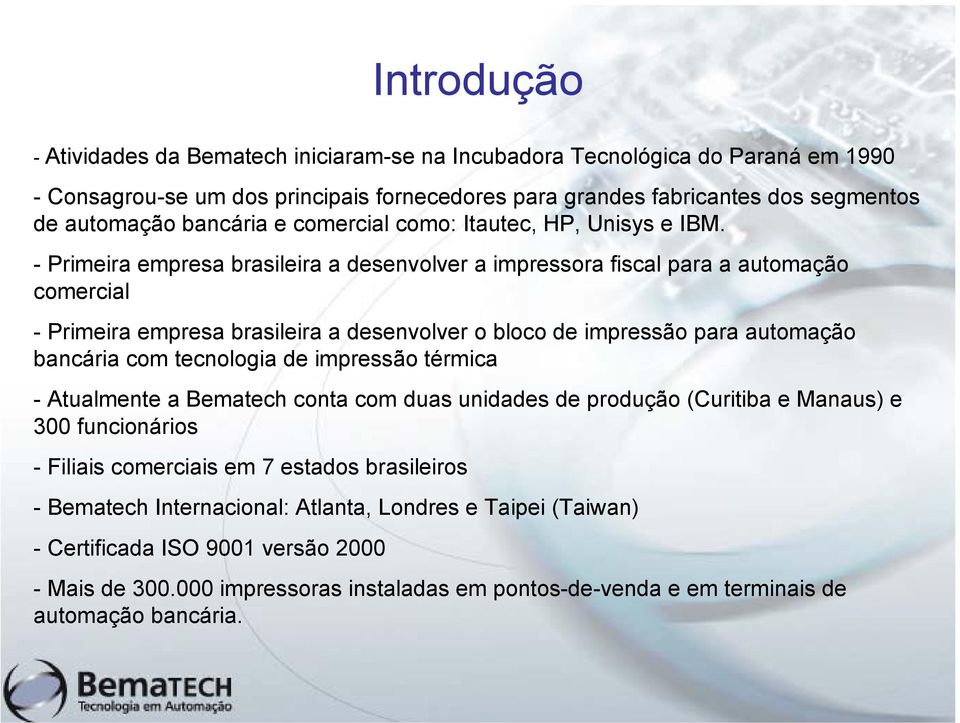 Introdução

- Atividades da Bematech iniciaram-se na Incubadora Tecnológica do Paraná em 1990

- Consagrou-se um dos principais fornecedores para grandes fabricantes dos segmentos de automação bancária e comercial como: Itautec, HP, Unisys e IBM.

- Primeira empresa brasileira a desenvolver a impressora fiscal para a automação comercial

- Primeira empresa brasileira a desenvolver o bloco de impressão para automação bancária com tecnologia de impressão térmica

- Atualmente a Bematech conta com duas unidades de produção (Curitiba e Manaus) e 300 funcionários

- Filiais comerciais em 7 estados brasileiros

- Bematech Internacional: Atlanta, Londres e Taipei (Taiwan)

- Certificada ISO 9001 versão 2000

- Mais de 300.000 impressoras instaladas em pontos-de-venda e em terminais de automação bancária.

BemaTECH
Tecnologia em Automação